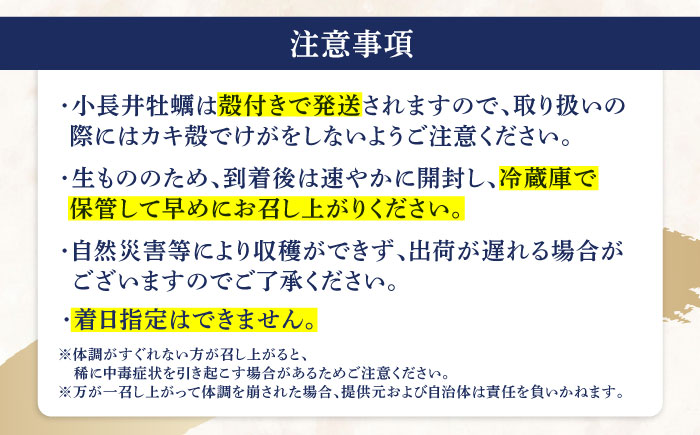 注意事項

・小長井牡蠣は殻付きで発送されますので、取り扱いの際にはカキ殻でけがをしないようご注意ください。

・生もののため、到着後は速やかに開封し、冷蔵庫で保管して早めにお召し上がりください。

・自然災害等により収穫ができず、出荷が遅れる場合がございますのでご了承ください。

・着日指定はできません。

※体調がすぐれない方が召し上がると、稀に中毒症状を引き起こす場合があるためご注意ください。
※万が一召し上がって体調を崩された場合、提供元および自治体は責任を負いかねます。